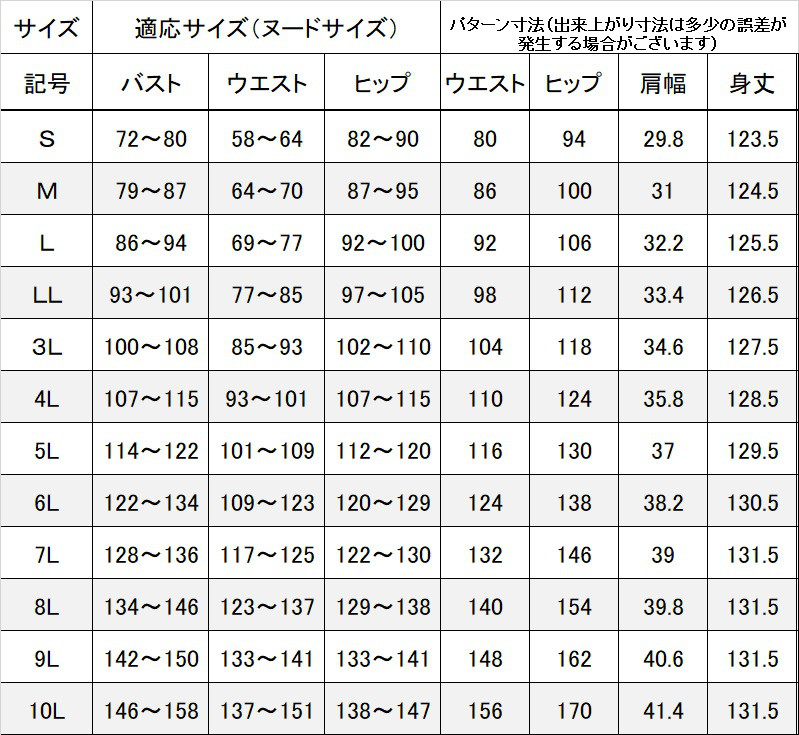 | サイズ | 適応サイズ（ヌードサイズ） | | | パターン寸法（出来上がり寸法は多少の誤差が発生する場合がございます） | | | |
|---|---|---|---|---|---|---|---|
| 記号 | バスト | ウエスト | ヒップ | ウエスト | ヒップ | 肩幅 | 身丈 |
| S | 72～80 | 58～64 | 82～90 | 80 | 94 | 29.8 | 123.5 |
| M | 79～87 | 64～70 | 87～95 | 86 | 100 | 31 | 124.5 |
| L | 86～94 | 69～77 | 92～100 | 92 | 106 | 32.2 | 125.5 |
| LL | 93～101 | 77～85 | 97～105 | 98 | 112 | 33.4 | 126.5 |
| 3L | 100～108 | 85～93 | 102～110 | 104 | 118 | 34.6 | 127.5 |
| 4L | 107～115 | 93～101 | 107～115 | 110 | 124 | 35.8 | 128.5 |
| 5L | 114～122 | 101～109 | 112～120 | 116 | 130 | 37 | 129.5 |
| 6L | 122～134 | 109～123 | 120～129 | 124 | 138 | 38.2 | 130.5 |
| 7L | 128～136 | 117～125 | 122～130 | 132 | 146 | 39 | 131.5 |
| 8L | 134～146 | 123～137 | 129～138 | 140 | 154 | 39.8 | 131.5 |
| 9L | 142～150 | 133～141 | 133～141 | 148 | 162 | 40.6 | 131.5 |
| 10L | 146～158 | 137～151 | 138～147 | 156 | 170 | 41.4 | 131.5 |